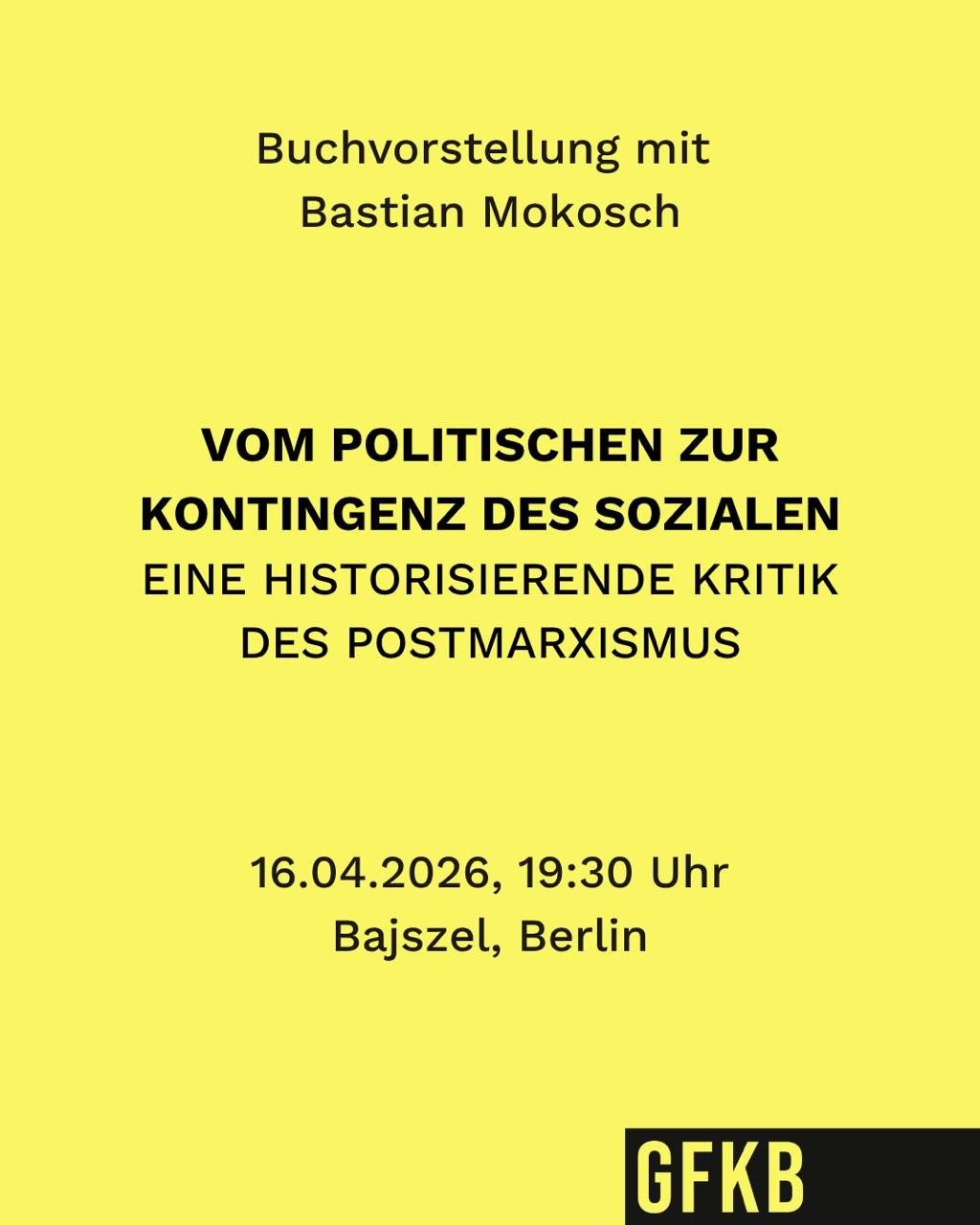 Buchvorstellung mit
Bastian Mokosch

VOM POLITISCHEN ZUR
KONTINGENZ DES SOZIALEN
EINE HISTORISIERENDE KRITIK
DES POSTMARXISMUS

16.04.2026, 19:30 Uhr
Bajszel, Berlin

GFKB